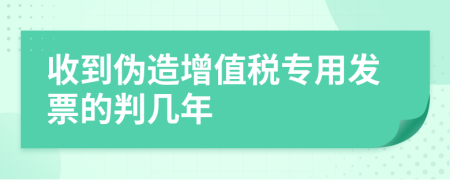 收到伪造增值税专用发票的判几年